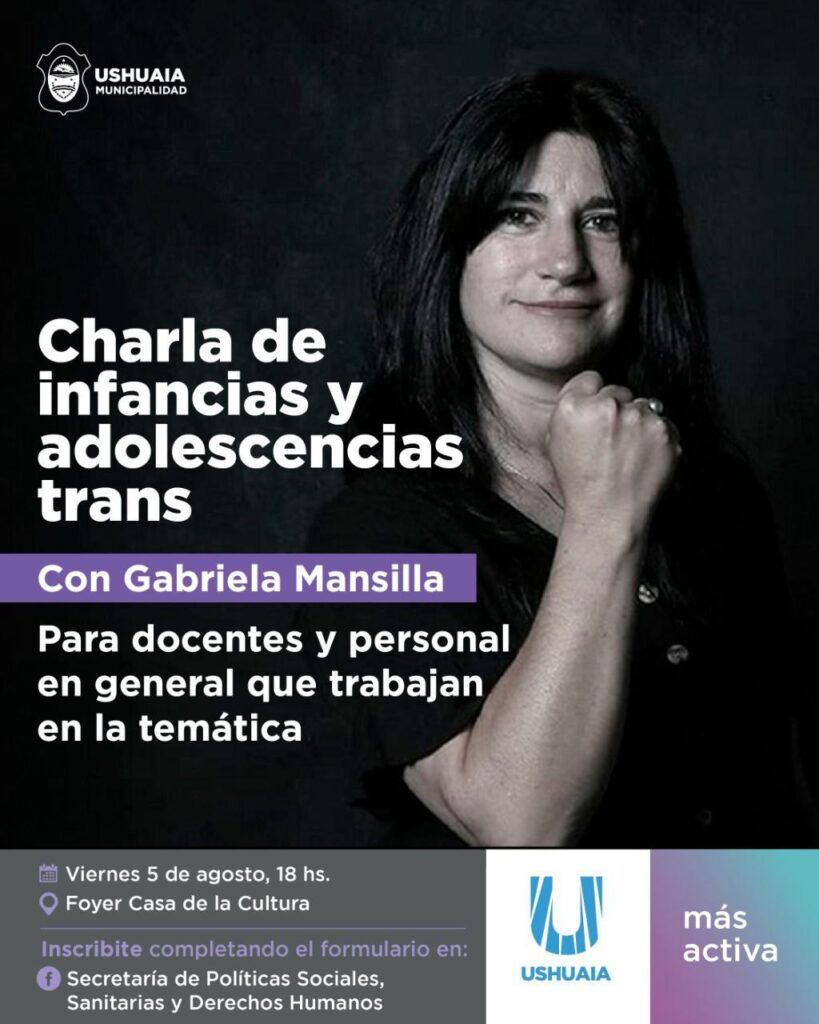 USHUAIA
MUNICIPALIDAD

Charla de infancias y adolescencias trans

Con Gabriela Mansilla

Para docentes y personal en general que trabajan en la temática

Viernes 5 de agosto, 18 hs.
Foyer Casa de la Cultura

Inscribite completando el formulario en:
Secretaría de Políticas Sociales, Sanitarias y Derechos Humanos

USHUAIA

más activa